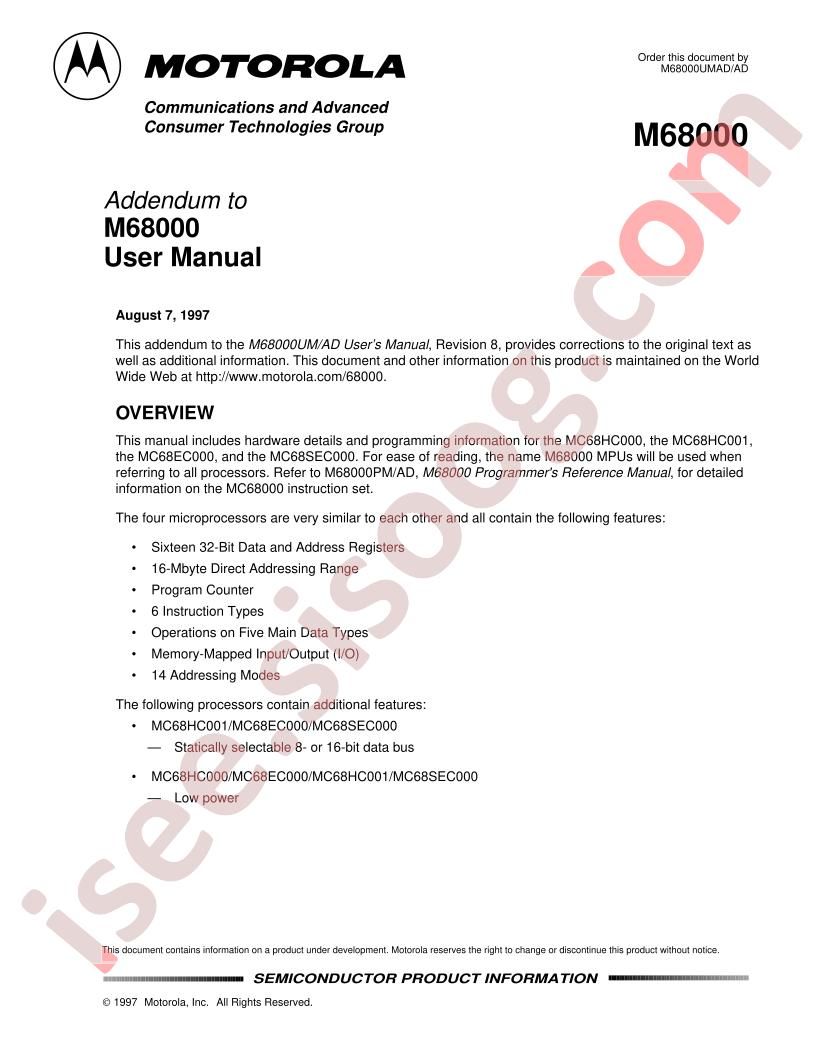 MOTOROLA

Communications and Advanced Consumer Technologies Group

Order this document by M68000UMAD/AD

M68000

Addendum to
M68000
User Manual

August 7, 1997

This addendum to the M68000UM/AD User's Manual, Revision 8, provides corrections to the original text as well as additional information. This document and other information on this product is maintained on the World Wide Web at http://www.motorola.com/68000.

OVERVIEW

This manual includes hardware details and programming information for the MC68HC000, the MC68HC001, the MC68EC000, and the MC68SEC000. For ease of reading, the name M68000 MPUs will be used when referring to all processors. Refer to M68000PM/AD, M68000 Programmer's Reference Manual, for detailed information on the MC68000 instruction set.

The four microprocessors are very similar to each other and all contain the following features:

• Sixteen 32-Bit Data and Address Registers
• 16-Mbyte Direct Addressing Range
• Program Counter
• 6 Instruction Types
• Operations on Five Main Data Types
• Memory-Mapped Input/Output (I/O)
• 14 Addressing Modes

The following processors contain additional features:
• MC68HC001/MC68EC000/MC68SEC000
— Statically selectable 8- or 16-bit data bus

• MC68HC000/MC68EC000/MC68HC001/MC68SEC000
— Low power

isee.sisoog.com

This document contains information on a product under development. Motorola reserves the right to change or discontinue this product without notice.

SEMICONDUCTOR PRODUCT INFORMATION

© 1997 Motorola, Inc. All Rights Reserved.